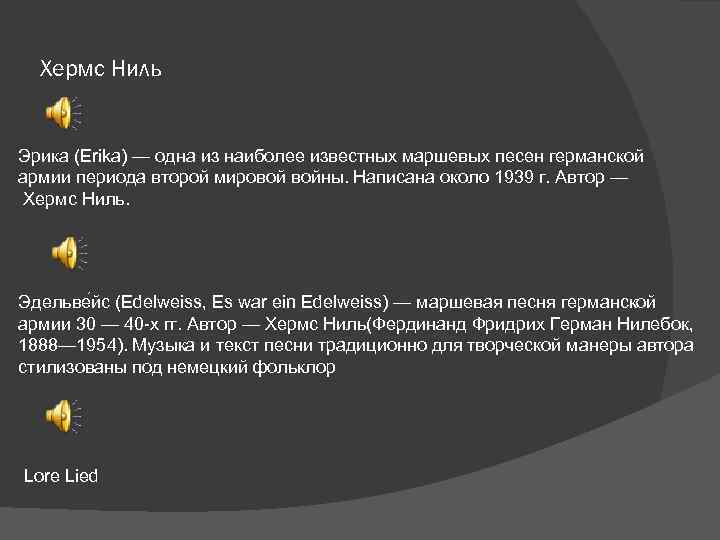 Хермс Ниль

Эрика (Erika) — одна из наиболее известных маршевых песен германской армии периода второй мировой войны. Написана около 1939 г. Автор — Хермс Ниль.

Эдельве́йс (Edelweiss, Es war ein Edelweiss) — маршевая песня германской армии 30 — 40-х гг. Автор — Хермс Ниль(Фердинанд Фридрих Герман Нилебок, 1888—1954). Музыка и текст песни традиционно для творческой манеры автора стилизованы под немецкий фольклор

Lore Lied